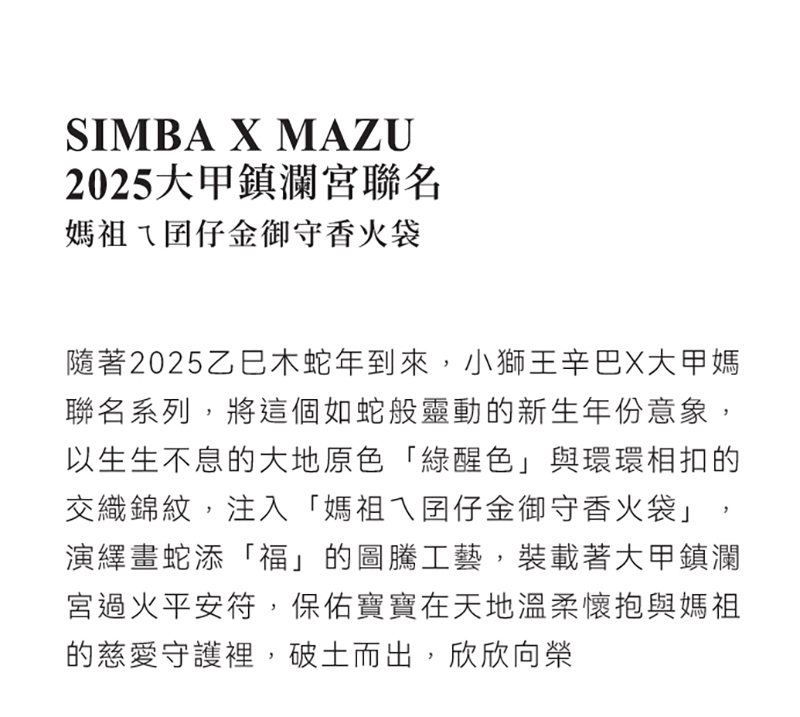 SIMBA X MAZU
2025大甲鎮瀾宮聯名
媽祖ㄟ囝仔金御守香火袋

隨著2025乙巳木蛇年到來，小獅王辛巴X大甲媽聯名系列，將這個如蛇般靈動的新生年份意象，以生生不息的大地原色「綠醒色」與環環相扣的交織錦紋，注入「媽祖ㄟ囝仔金御守香火袋」，演繹畫蛇添「福」的圖騰工藝，裝載著大甲鎮瀾宮過火平安符，保佑寶寶在天地溫柔懷抱與媽祖的慈愛守護裡，破土而出，欣欣向榮